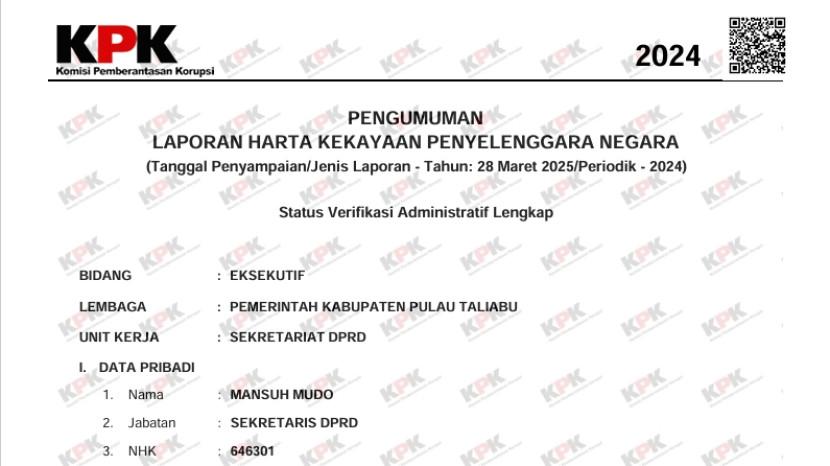 KPK
Komisi Pemberantasan Korupsi

2024

PENGUMUMAN
LAPORAN HARTA KEKAYAAN PENYELENGGARA NEGARA
(Tanggal Penyampaian/Jenis Laporan - Tahun: 28 Maret 2025/Periodik - 2024)

Status Verifikasi Administratif Lengkap

BIDANG : EKSEKUTIF
LEMBAGA : PEMERINTAH KABUPATEN PULAU TALIABU
UNIT KERJA : SEKRETARIAT DPRD

I. DATA PRIBADI
1. Nama : MANSUH MUDO
2. Jabatan : SEKRETARIS DPRD
3. NHK : 646301

KPK